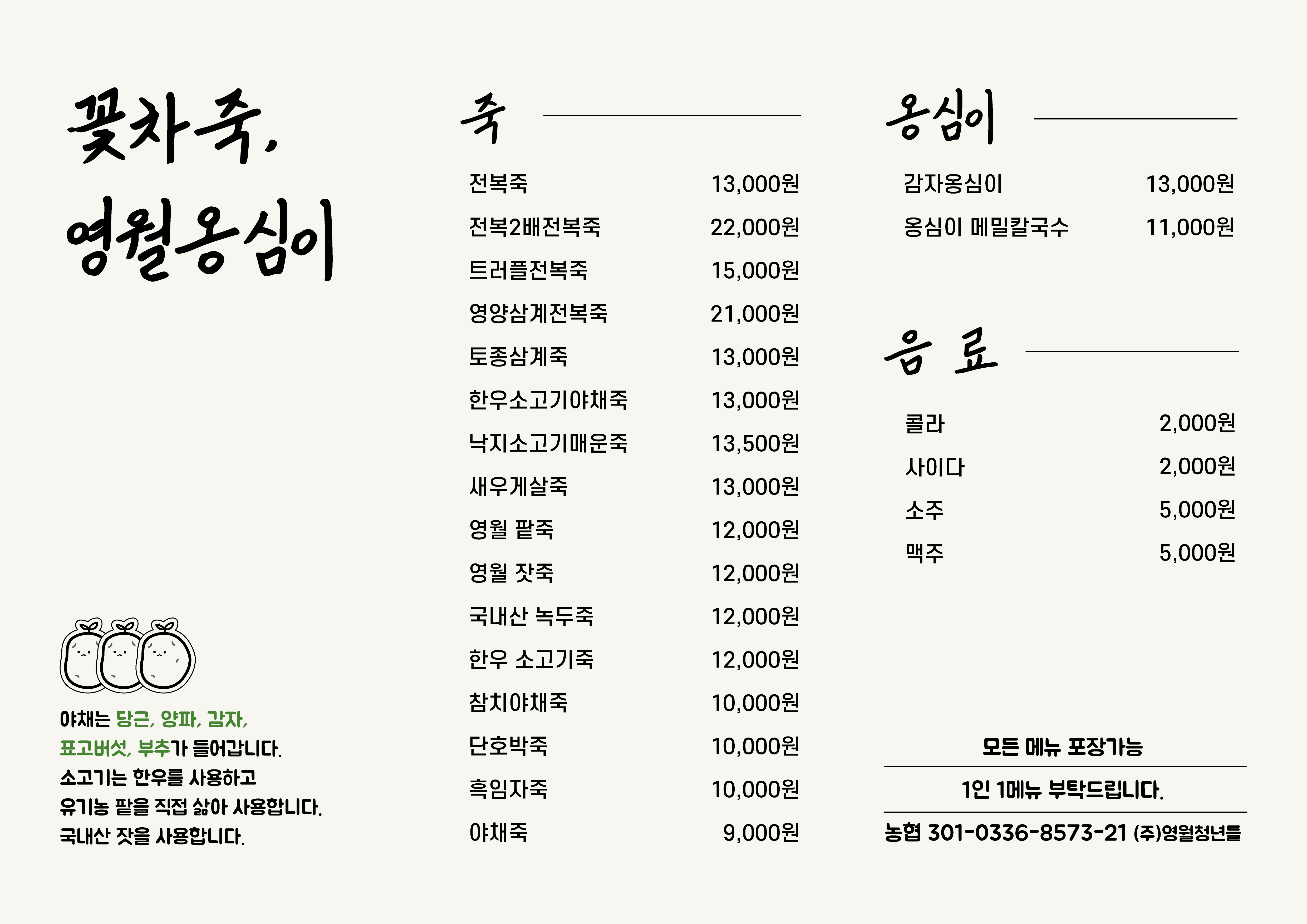 꽃차죽,
영월옹심이

야채는 당근, 양파, 감자, 표고버섯, 부추가 들어갑니다.
소고기는 한우를 사용하고
유기농 팥을 직접 삶아 사용합니다.
국내산 잣을 사용합니다.

죽

| | |
|---|---|
| 전복죽 | 13,000원 |
| 전복2배전복죽 | 22,000원 |
| 트러플전복죽 | 15,000원 |
| 영양삼계전복죽 | 21,000원 |
| 토종삼계죽 | 13,000원 |
| 한우소고기야채죽 | 13,000원 |
| 낙지소고기매운죽 | 13,500원 |
| 새우게살죽 | 13,000원 |
| 영월 팥죽 | 12,000원 |
| 영월 잣죽 | 12,000원 |
| 국내산 녹두죽 | 12,000원 |
| 한우 소고기죽 | 12,000원 |
| 참치야채죽 | 10,000원 |
| 단호박죽 | 10,000원 |
| 흑임자죽 | 10,000원 |
| 야채죽 | 9,000원 |

옹심이

| | |
|---|---|
| 감자옹심이 | 13,000원 |
| 옹심이 메밀칼국수 | 11,000원 |

음 료

| | |
|---|---|
| 콜라 | 2,000원 |
| 사이다 | 2,000원 |
| 소주 | 5,000원 |
| 맥주 | 5,000원 |

모든 메뉴 포장가능

1인 1메뉴 부탁드립니다.

농협 301-0336-8573-21 (주)영월청년들